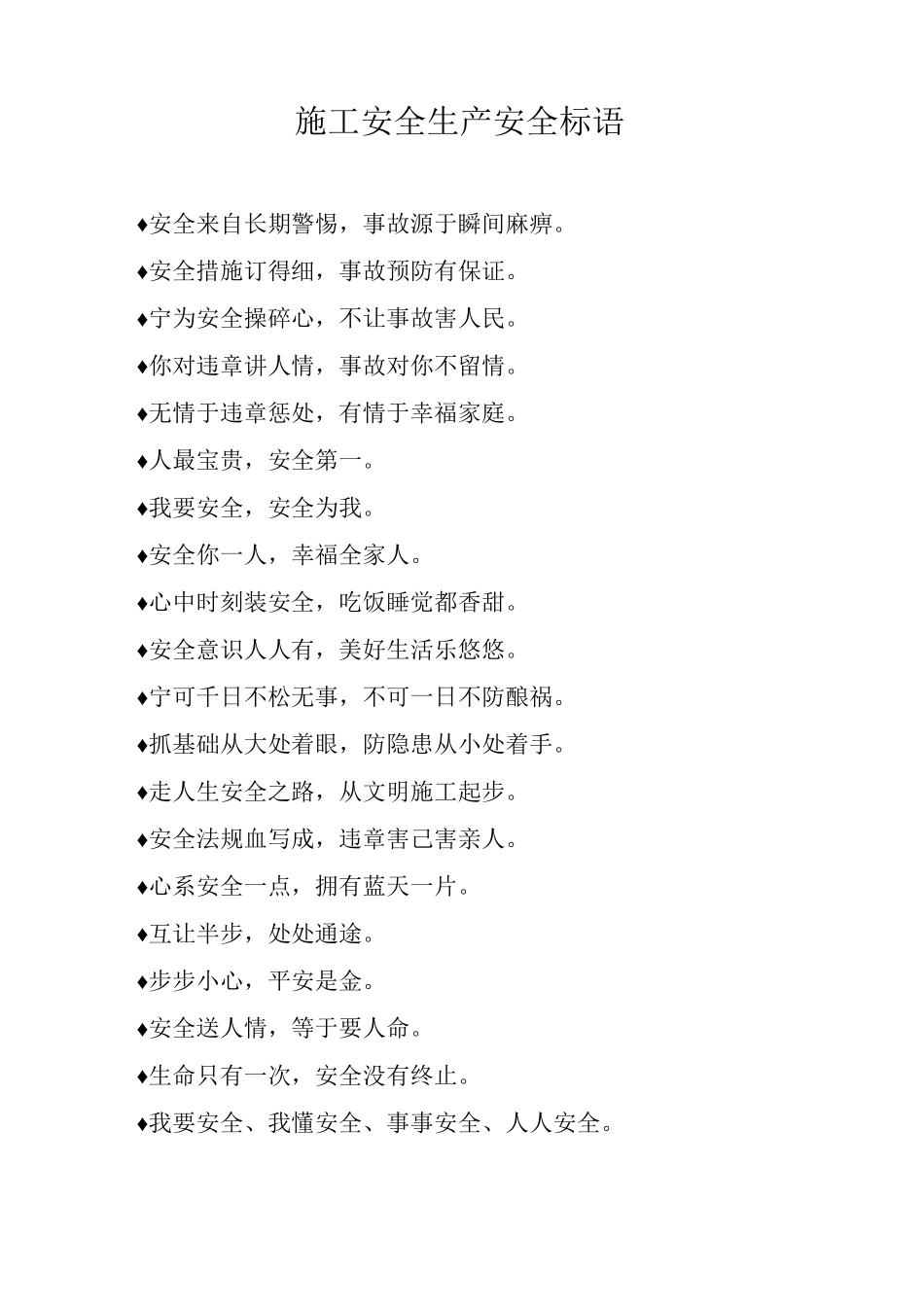 施工安全生产安全标语

♦安全来自长期警惕，事故源于瞬间麻痹。

♦安全措施订得细，事故预防有保证。

♦宁为安全操碎心，不让事故害人民。

♦你对违章讲人情，事故对你不留情。

♦无情于违章惩处，有情于幸福家庭。

♦人最宝贵，安全第一。

♦我要安全，安全为我。

♦安全你一人，幸福全家人。

♦心中时刻装安全，吃饭睡觉都香甜。

♦安全意识人人有，美好生活乐悠悠。

♦宁可千日不松无事，不可一日不防酿祸。

♦抓基础从大处着眼，防隐患从小处着手。

♦走人生安全之路，从文明施工起步。

♦安全法规血写成，违章害己害亲人。

♦心系安全一点，拥有蓝天一片。

♦互让半步，处处通途。

♦步步小心，平安是金。

♦安全送人情，等于要人命。

♦生命只有一次，安全没有终止。

♦我要安全、我懂安全、事事安全、人人安全。